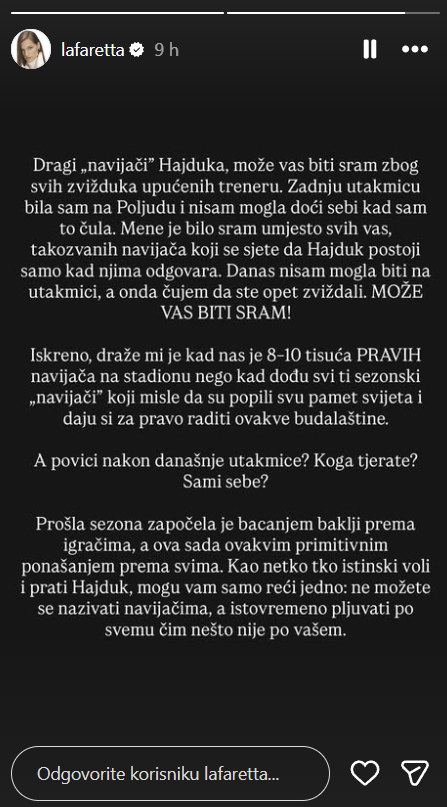 lafaretta 9 h

Dragi „navijači" Hajduka, može vas biti sram zbog svih zvižduka upućenih treneru. Zadnju utakmicu bila sam na Poljudu i nisam mogla doći sebi kad sam to čula. Mene je bilo sram umjesto svih vas, takozvanih navijača koji se sjete da Hajduk postoji samo kad njima odgovara. Danas nisam mogla biti na utakmici, a onda čujem da ste opet zviždali. MOŽE VAS BITI SRAM!

Iskreno, draže mi je kad nas je 8-10 tisuća PRAVIH navijača na stadionu nego kad dođu svi ti sezonski „navijači" koji misle da su popili svu pamet svijeta i daju si za pravo raditi ovakve budalaštine.

A povici nakon današnje utakmice? Koga tjerate? Sami sebe?

Prošla sezona započela je bacanjem baklji prema igračima, a ova sada ovakvim primitivnim ponašanjem prema svima. Kao netko tko istinski voli i prati Hajduk, mogu vam samo reći jedno: ne možete se nazivati navijačima, a istovremeno pljuvati po svemu čim nešto nije po vašem.

Odgovorite korisniku lafaretta...